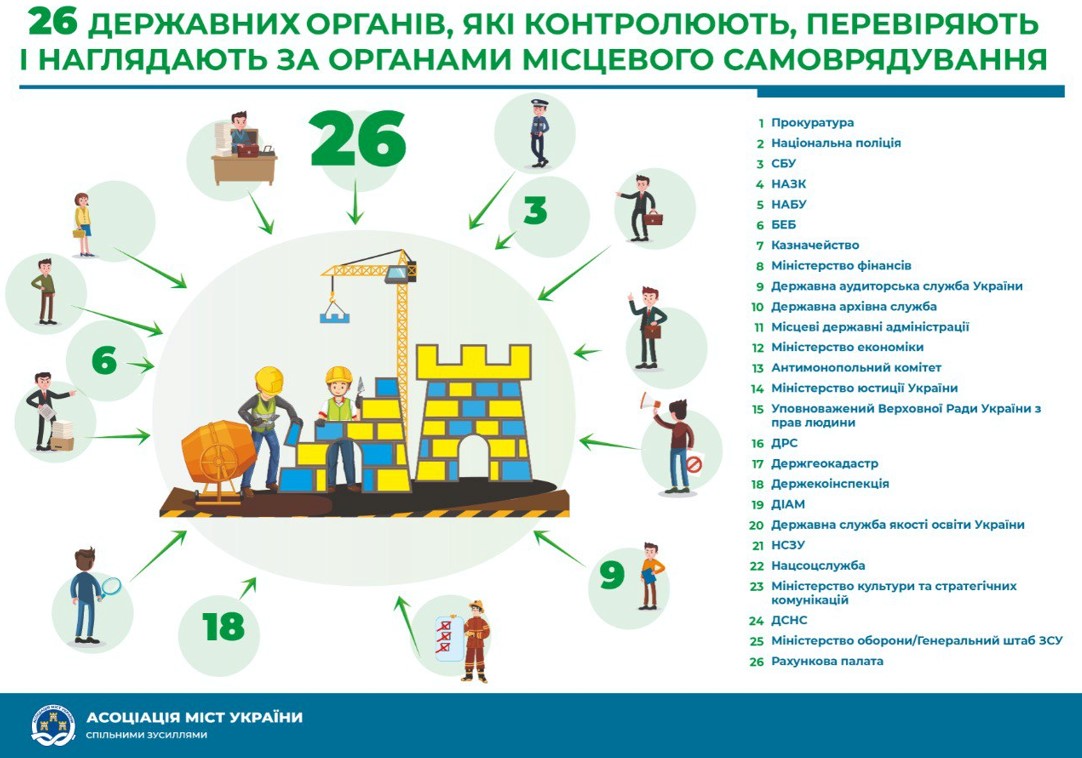 26 ДЕРЖАВНИХ ОРГАНІВ, ЯКІ КОНТРОЛЮЮТЬ, ПЕРЕВІРЯЮТЬ І НАГЛЯДАЮТЬ ЗА ОРГАНАМИ МІСЦЕВОГО САМОВРЯДУВАННЯ

26

3

6

9

18

1 Прокуратура
2 Національна поліція
3 СБУ
4 НАЗК
5 НАБУ
6 БЕБ
7 Казначейство
8 Міністерство фінансів
9 Державна аудиторська служба України
10 Державна архівна служба
11 Місцеві державні адміністрації
12 Міністерство економіки
13 Антимонопольний комітет
14 Міністерство юстиції України
15 Уповноважений Верховної Ради України з прав людини
16 ДРС
17 Держгеокадастр
18 Держекоінспекція
19 ДІАМ
20 Державна служба якості освіти України
21 НСЗУ
22 Нацсоцслужба
23 Міністерство культури та стратегічних комунікацій
24 ДСНС
25 Міністерство оборони/Генеральний штаб ЗСУ
26 Рахункова палата

АСОЦІАЦІЯ МІСТ УКРАЇНИ
Спільними зусиллями